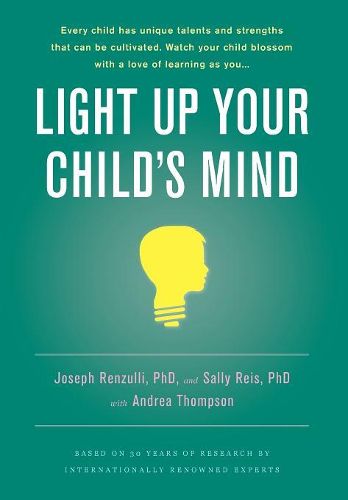 Every child has unique talents and strengths that can be cultivated. Watch your child blossom with a love of learning as you...

LIGHT UP YOUR CHILD'S MIND

Joseph Renzulli, PhD, and Sally Reis, PhD
with Andrea Thompson

BASED ON 30 YEARS OF RESEARCH BY INTERNATIONALLY RENOWNED EXPERTS